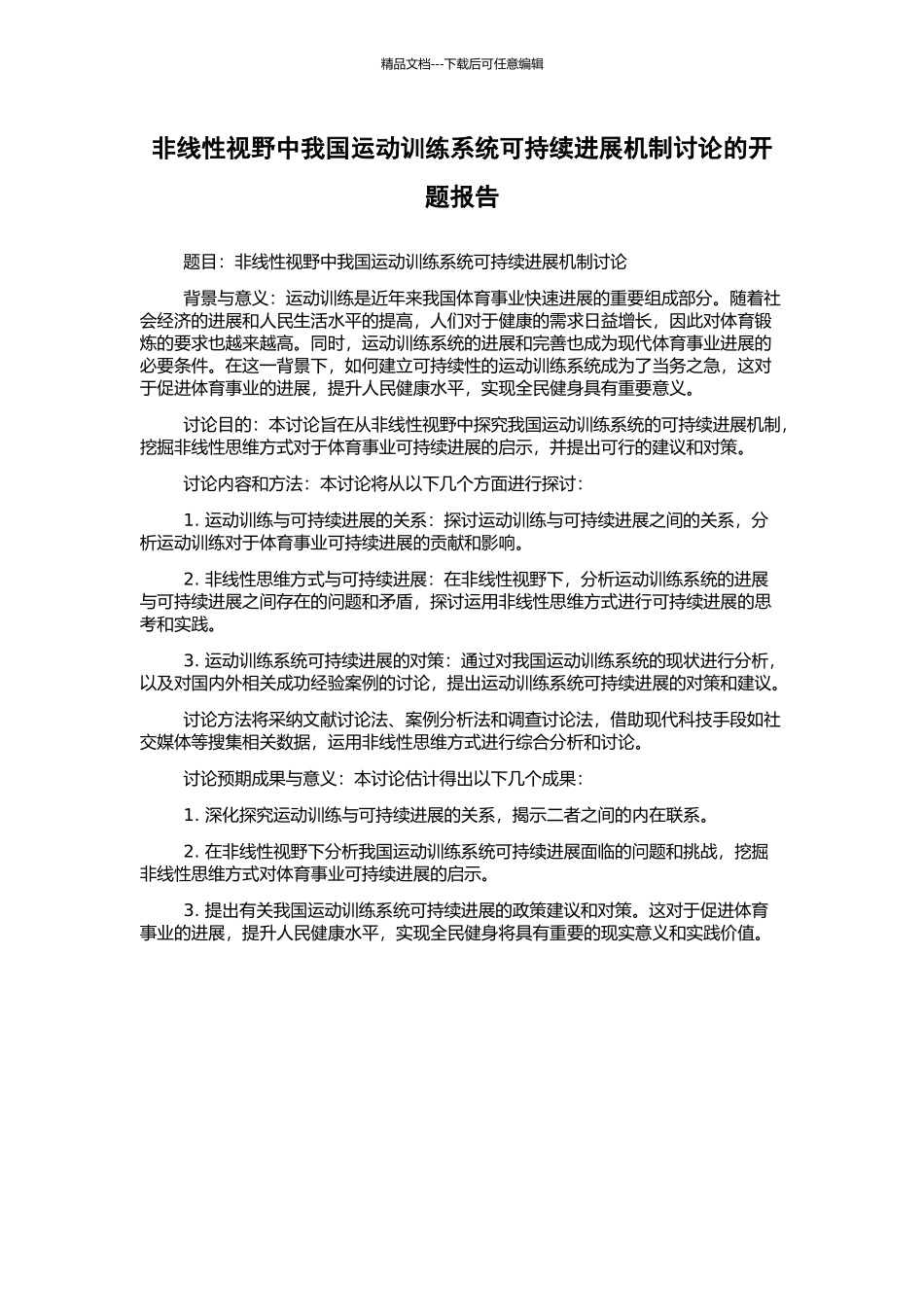 精品文档---下载后可任意编辑

非线性视野中我国运动训练系统可持续进展机制讨论的开题报告

题目：非线性视野中我国运动训练系统可持续进展机制讨论

背景与意义：运动训练是近年来我国体育事业快速进展的重要组成部分。随着社会经济的进展和人民生活水平的提高，人们对于健康的需求日益增长，因此对体育锻炼的要求也越来越高。同时，运动训练系统的进展和完善也成为现代体育事业进展的必要条件。在这一背景下，如何建立可持续性的运动训练系统成为了当务之急，这对于促进体育事业的进展，提升人民健康水平，实现全民健身具有重要意义。

讨论目的：本讨论旨在从非线性视野中探究我国运动训练系统的可持续进展机制，挖掘非线性思维方式对于体育事业可持续进展的启示，并提出可行的建议和对策。

讨论内容和方法：本讨论将从以下几个方面进行探讨：

1. 运动训练与可持续进展的关系：探讨运动训练与可持续进展之间的关系，分析运动训练对于体育事业可持续进展的贡献和影响。

2. 非线性思维方式与可持续进展：在非线性视野下，分析运动训练系统的进展与可持续进展之间存在的问题和矛盾，探讨运用非线性思维方式进行可持续进展的思考和实践。

3. 运动训练系统可持续进展的对策：通过对我国运动训练系统的现状进行分析，以及对国内外相关成功经验案例的讨论，提出运动训练系统可持续进展的对策和建议。

讨论方法将采纳文献讨论法、案例分析法和调查讨论法，借助现代科技手段如社交媒体等搜集相关数据，运用非线性思维方式进行综合分析和讨论。

讨论预期成果与意义：本讨论估计得出以下几个成果：

1. 深化探究运动训练与可持续进展的关系，揭示二者之间的内在联系。

2. 在非线性视野下分析我国运动训练系统可持续进展面临的问题和挑战，挖掘非线性思维方式对体育事业可持续进展的启示。

3. 提出有关我国运动训练系统可持续进展的政策建议和对策。这对于促进体育事业的进展，提升人民健康水平，实现全民健身将具有重要的现实意义和实践价值。